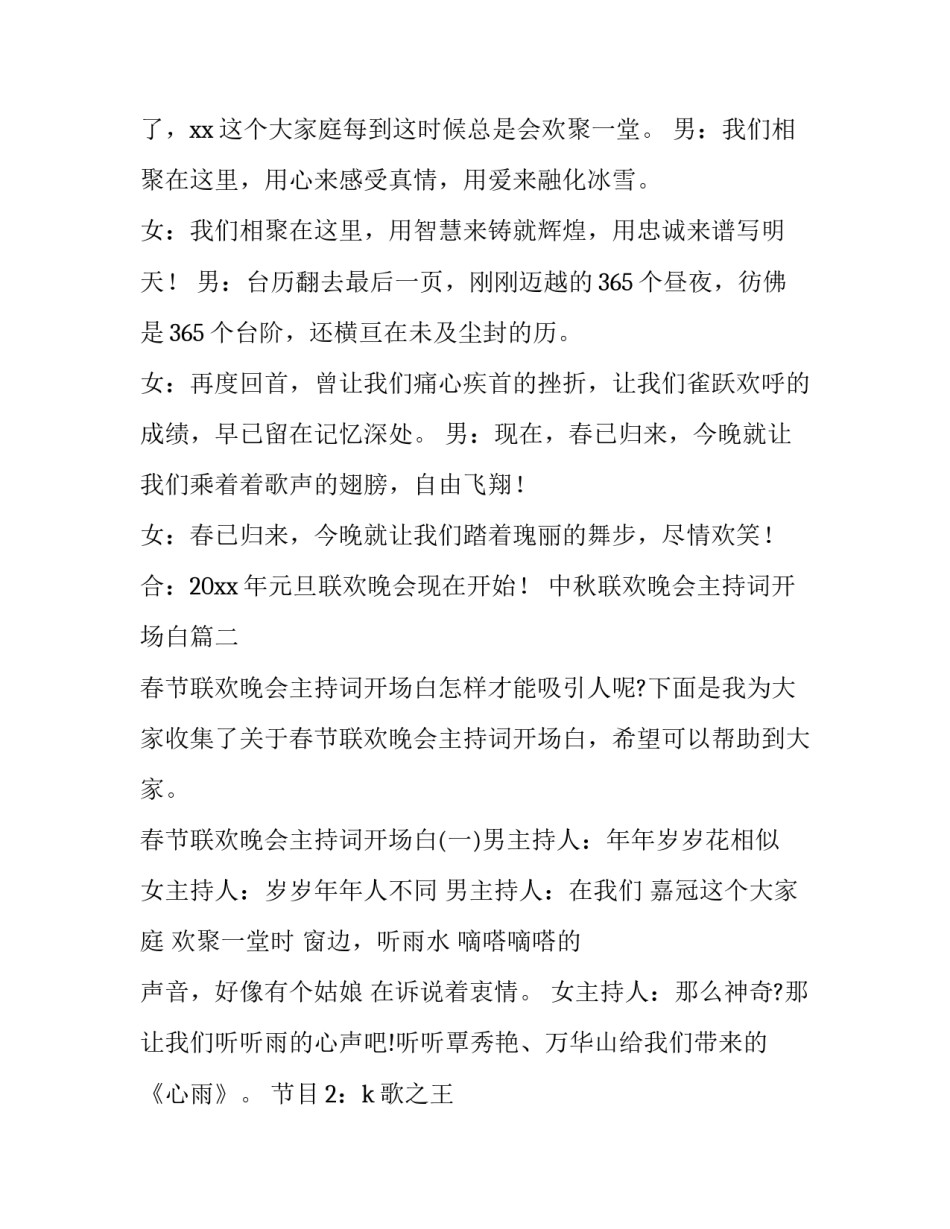 了，xx 这个大家庭每到这时候总是会欢聚一堂。 男：我们相聚在这里，用心来感受真情，用爱来融化冰雪。

女：我们相聚在这里，用智慧来铸就辉煌，用忠诚来谱写明天！ 男：台历翻去最后一页，刚刚迈越的 365 个昼夜，彷佛是 365 个台阶，还横亘在未及尘封的历。

女：再度回首，曾让我们痛心疾首的挫折，让我们雀跃欢呼的成绩，早已留在记忆深处。 男：现在，春已归来，今晚就让我们乘着着歌声的翅膀，自由飞翔！

女：春已归来，今晚就让我们踏着瑰丽的舞步，尽情欢笑！

合：20xx 年元旦联欢晚会现在开始！ 中秋联欢晚会主持词开场白篇二

春节联欢晚会主持词开场白怎样才能吸引人呢?下面是我为大家收集了关于春节联欢晚会主持词开场白，希望可以帮助到大家。

春节联欢晚会主持词开场白(一)男主持人：年年岁岁花相似 女主持人：岁岁年年人不同 男主持人：在我们 嘉冠这个大家庭 欢聚一堂时 窗边，听雨水 嘀嗒嘀嗒的

声音，好像有个姑娘 在诉说着衷情。 女主持人：那么神奇?那让我们听听雨的心声吧!听听覃秀艳、万华山给我们带来的《心雨》。 节目 2：k 歌之王